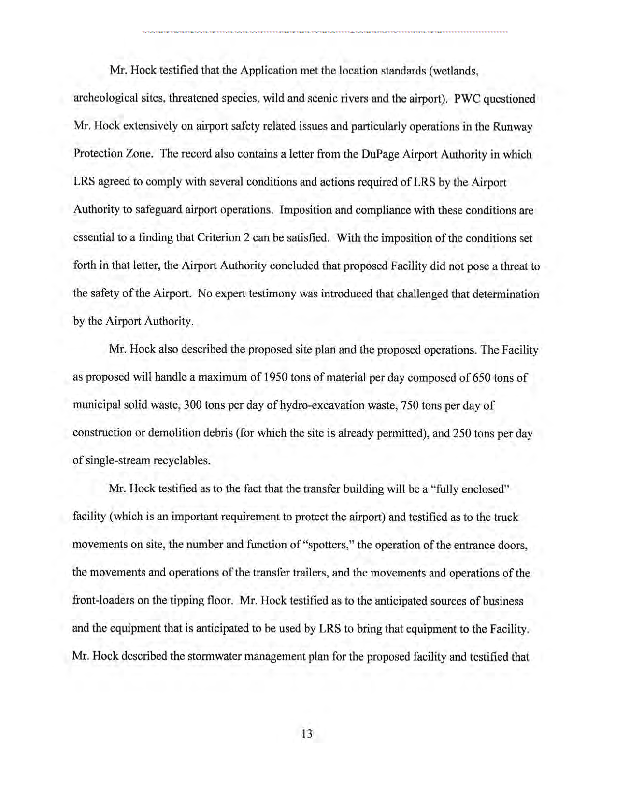 Mr. Hock testified that the Application met the location standards (wetlands, archeological sites, threatened species, wild and scenic rivers and the airport). PWC questioned Mr. Hock extensively on airport safety related issues and particularly operations in the Runway Protection Zone. The record also contains a letter from the DuPage Airport Authority in which LRS agreed to comply with several conditions and actions required of LRS by the Airport Authority to safeguard airport operations. Imposition and compliance with these conditions are essential to a finding that Criterion 2 can be satisfied. With the imposition of the conditions set forth in that letter, the Airport Authority concluded that proposed Facility did not pose a threat to the safety of the Airport. No expert testimony was introduced that challenged that determination by the Airport Authority.

Mr. Hock also described the proposed site plan and the proposed operations. The Facility as proposed will handle a maximum of 1950 tons of material per day composed of 650 tons of municipal solid waste, 300 tons per day of hydro-excavation waste, 750 tons per day of construction or demolition debris (for which the site is already permitted), and 250 tons per day of single-stream recyclables.

Mr. Hock testified as to the fact that the transfer building will be a "fully enclosed" facility (which is an important requirement to protect the airport) and testified as to the truck movements on site, the number and function of "spotters," the operation of the entrance doors, the movements and operations of the transfer trailers, and the movements and operations of the front-loaders on the tipping floor. Mr. Hock testified as to the anticipated sources of business and the equipment that is anticipated to be used by LRS to bring that equipment to the Facility. Mr. Hock described the stormwater management plan for the proposed facility and testified that

13